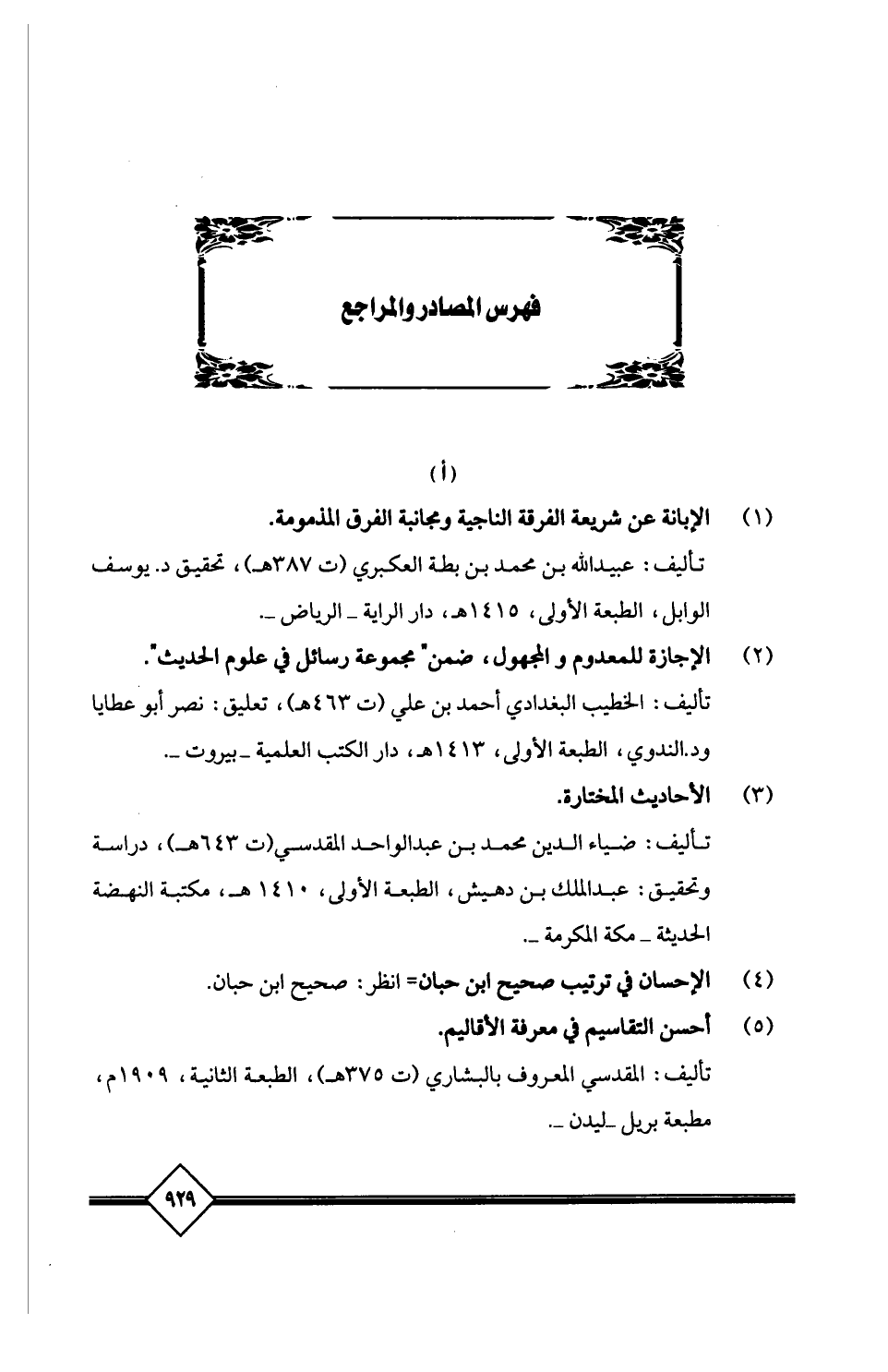 فهرس المصادر والمراجع

(أ)

(١) الإبانة عن شريعة الفرقة الناجية ومجانبة الفرق المذمومة.

تأليف: عبيدالله بن محمد بن بطة العكبري (ت ٣٨٧هـ)، تحقيق د. يوسف الوابل، الطبعة الأولى، ١٤١٥هـ، دار الراية ـ الرياض ـ.

(٢) الإجازة للمعدوم و المجهول، ضمن" مجموعة رسائل في علوم الحديث".

تأليف: الخطيب البغدادي أحمد بن علي (ت ٤٦٣هـ)، تعليق: نصر أبو عطايا ود.الندوي، الطبعة الأولى، ١٤١٣هـ، دار الكتب العلمية ـ بيروت ـ.

(٣) الأحاديث المختارة.

تأليف: ضياء الدين محمد بن عبدالواحد المقدسي(ت ٦٤٣هـ)، دراسة وتحقيق: عبدالملك بن دهيش، الطبعة الأولى، ١٤١٠ هـ، مكتبة النهضة الحديثة ـ مكة المكرمة ـ.

(٤) الإحسان في ترتيب صحيح ابن حبان= انظر: صحيح ابن حبان.

(٥) أحسن التقاسيم في معرفة الأقاليم.

تأليف: المقدسي المعروف بالبشاري (ت ٣٧٥هـ)، الطبعة الثانية، ١٩٠٩م، مطبعة بريل ـ ليدن ـ.

٩٢٩